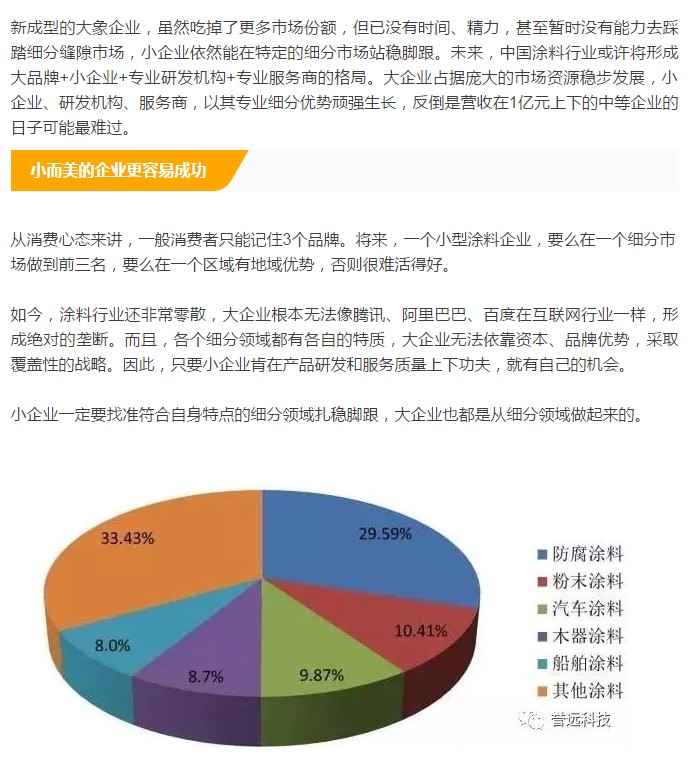 新成型的大象企业，虽然吃掉了更多市场份额，但已没有时间、精力，甚至暂时没有能力去踩踏细分缝隙市场，小企业依然能在特定的细分市场站稳脚跟。未来，中国涂料行业或许将形成大品牌+小企业+专业研发机构+专业服务商的格局。大企业占据庞大的市场资源稳步发展，小企业、研发机构、服务商，以其专业细分优势顽强生长，反倒是营收在1亿元上下的中等企业的日子可能最难过。

小而美的企业更容易成功

从消费心态来讲，一般消费者只能记住3个品牌。将来，一个小型涂料企业，要么在一个细分市场做到前三名，要么在一个区域有地域优势，否则很难活得好。

如今，涂料行业还非常零散，大企业根本无法像腾讯、阿里巴巴、百度在互联网行业一样，形成绝对的垄断。而且，各个细分领域都有各自的特质，大企业无法依靠资本、品牌优势，采取覆盖性的战略。因此，只要小企业肯在产品研发和服务质量上下功夫，就有自己的机会。

小企业一定要找准符合自身特点的细分领域扎稳脚跟，大企业也都是从细分领域做起来的。

33.43%
29.59%
10.41%
9.87%
8.7%
8.0%

防腐涂料
粉末涂料
汽车涂料
木器涂料
船舶涂料
其他涂料

誉远科技